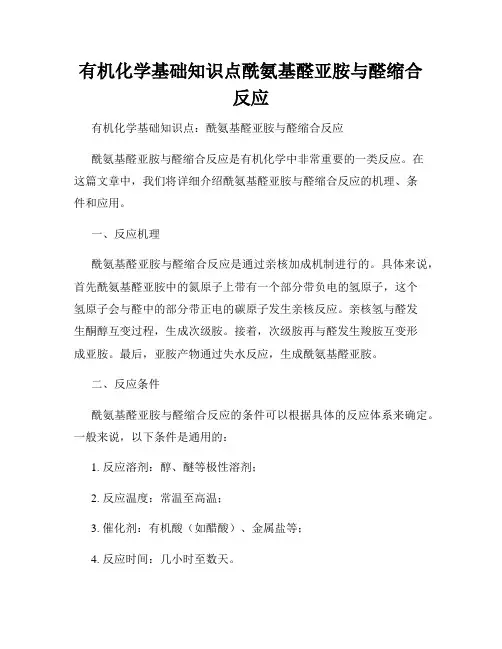 有机化学基础知识点酰氨基醛亚胺与醛缩合反应

有机化学基础知识点：酰氨基醛亚胺与醛缩合反应

酰氨基醛亚胺与醛缩合反应是有机化学中非常重要的一类反应。在这篇文章中，我们将详细介绍酰氨基醛亚胺与醛缩合反应的机理、条件和应用。

一、反应机理

酰氨基醛亚胺与醛缩合反应是通过亲核加成机制进行的。具体来说，首先酰氨基醛亚胺中的氮原子上带有一个部分带负电的氢原子，这个氢原子会与醛中的部分带正电的碳原子发生亲核反应。亲核氢与醛发生酮醇互变过程，生成次级胺。接着，次级胺再与醛发生羧胺互变形成亚胺。最后，亚胺产物通过失水反应，生成酰氨基醛亚胺。

二、反应条件

酰氨基醛亚胺与醛缩合反应的条件可以根据具体的反应体系来确定。一般来说，以下条件是通用的：

1. 反应溶剂：醇、醚等极性溶剂；

2. 反应温度：常温至高温；

3. 催化剂：有机酸（如醋酸）、金属盐等；

4. 反应时间：几小时至数天。